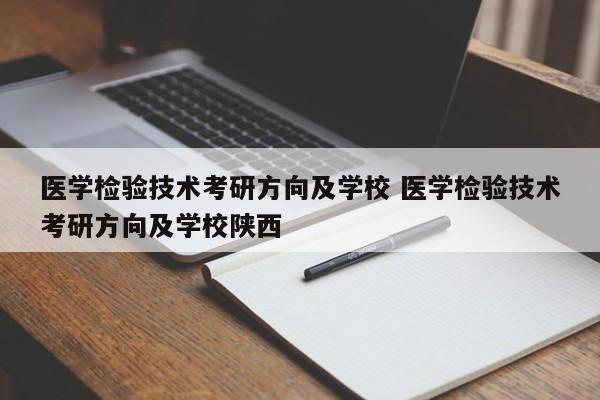 医学检验技术考研方向及学校 医学检验技术考研方向及学校陕西